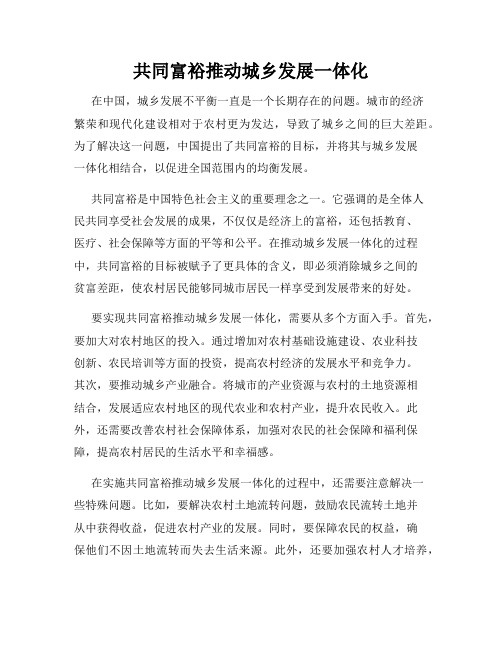 共同富裕推动城乡发展一体化

在中国，城乡发展不平衡一直是一个长期存在的问题。城市的经济繁荣和现代化建设相对于农村更为发达，导致了城乡之间的巨大差距。为了解决这一问题，中国提出了共同富裕的目标，并将其与城乡发展一体化相结合，以促进全国范围内的均衡发展。

共同富裕是中国特色社会主义的重要理念之一。它强调的是全体人民共同享受社会发展的成果，不仅仅是经济上的富裕，还包括教育、医疗、社会保障等方面的平等和公平。在推动城乡发展一体化的过程中，共同富裕的目标被赋予了更具体的含义，即必须消除城乡之间的贫富差距，使农村居民能够同城市居民一样享受到发展带来的好处。

要实现共同富裕推动城乡发展一体化，需要从多个方面入手。首先，要加大对农村地区的投入。通过增加对农村基础设施建设、农业科技创新、农民培训等方面的投资，提高农村经济的发展水平和竞争力。其次，要推动城乡产业融合。将城市的产业资源与农村的土地资源相结合，发展适应农村地区的现代农业和农村产业，提升农民收入。此外，还需要改善农村社会保障体系，加强对农民的社会保障和福利保障，提高农村居民的生活水平和幸福感。

在实施共同富裕推动城乡发展一体化的过程中，还需要注意解决一些特殊问题。比如，要解决农村土地流转问题，鼓励农民流转土地并从中获得收益，促进农村产业的发展。同时，要保障农民的权益，确保他们不因土地流转而失去生活来源。此外，还要加强农村人才培养，